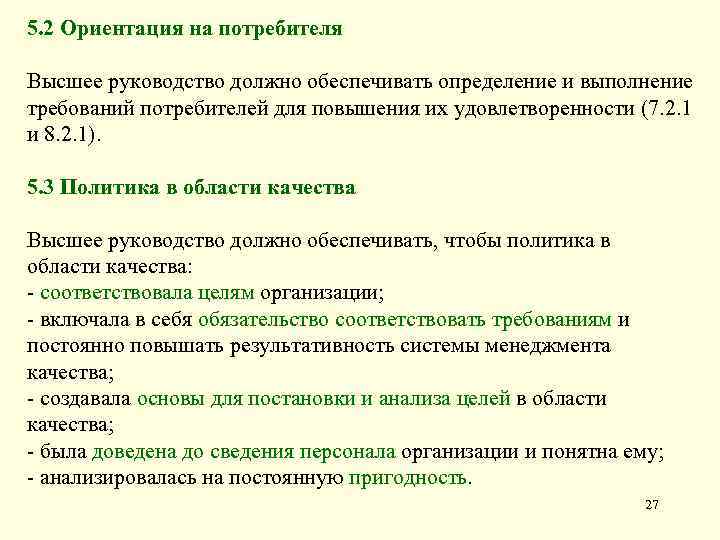 5.2 Ориентация на потребителя

Высшее руководство должно обеспечивать определение и выполнение требований потребителей для повышения их удовлетворенности (7.2.1 и 8.2.1).

5.3 Политика в области качества

Высшее руководство должно обеспечивать, чтобы политика в области качества:
- соответствовала целям организации;
- включала в себя обязательство соответствовать требованиям и постоянно повышать результативность системы менеджмента качества;
- создавала основы для постановки и анализа целей в области качества;
- была доведена до сведения персонала организации и понятна ему;
- анализировалась на постоянную пригодность.

27